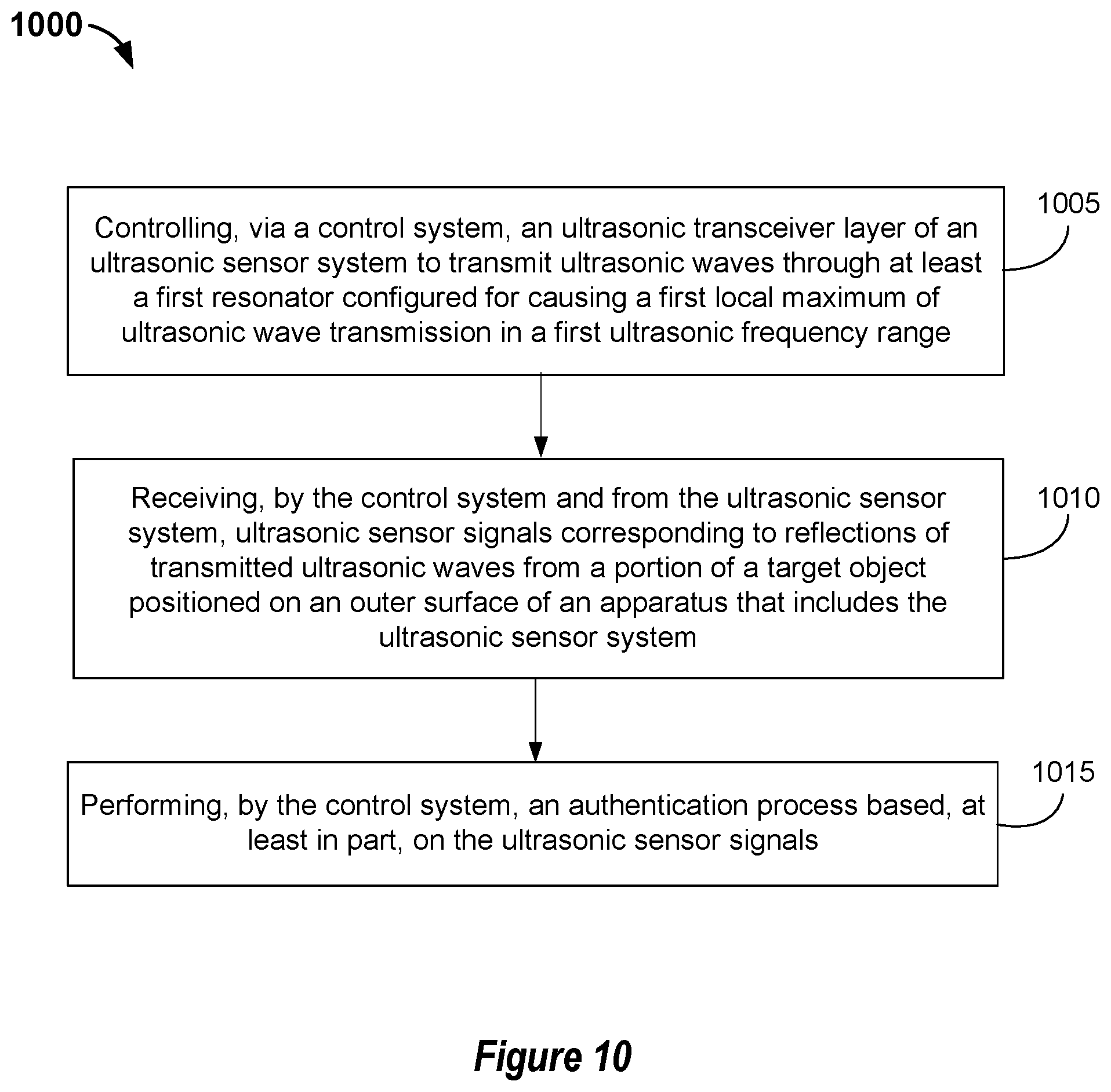 1000

Controlling, via a control system, an ultrasonic transceiver layer of an ultrasonic sensor system to transmit ultrasonic waves through at least a first resonator configured for causing a first local maximum of ultrasonic wave transmission in a first ultrasonic frequency range

1005

Receiving, by the control system and from the ultrasonic sensor system, ultrasonic sensor signals corresponding to reflections of transmitted ultrasonic waves from a portion of a target object positioned on an outer surface of an apparatus that includes the ultrasonic sensor system

1010

Performing, by the control system, an authentication process based, at least in part, on the ultrasonic sensor signals

1015

Figure 10